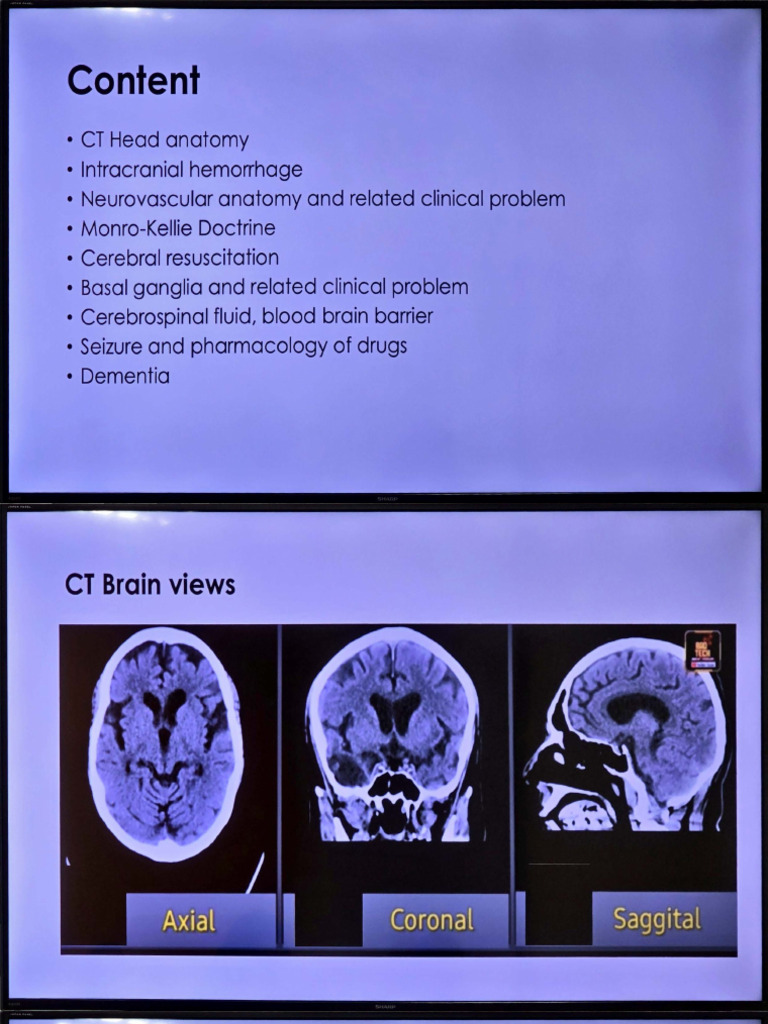 Content

• CT Head anatomy
• Intracranial hemorrhage
• Neurovascular anatomy and related clinical problem
• Monro-Kellie Doctrine
• Cerebral resuscitation
• Basal ganglia and related clinical problem
• Cerebrospinal fluid, blood brain barrier
• Seizure and pharmacology of drugs
• Dementia

CT Brain views

Axial

Coronal

Saggital